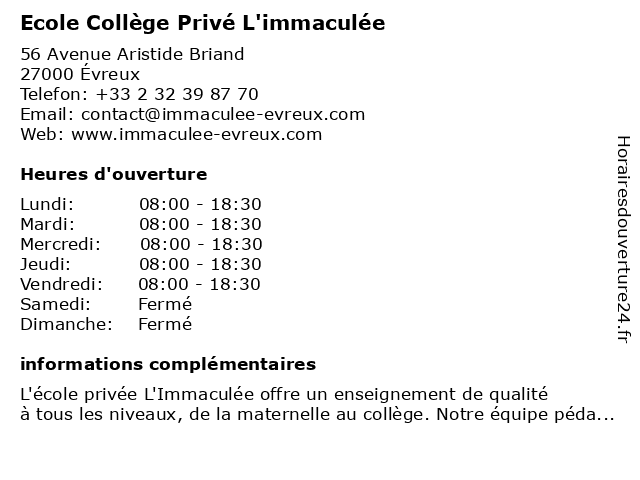 Ecole Collège Privé L'immaculée

56 Avenue Aristide Briand
27000 Évreux
Telefon: +33 2 32 39 87 70
Email: contact@immaculee-evreux.com
Web: www.immaculee-evreux.com

Heures d'ouverture

| | |
|---|---|
| Lundi: | 08:00 - 18:30 |
| Mardi: | 08:00 - 18:30 |
| Mercredi: | 08:00 - 18:30 |
| Jeudi: | 08:00 - 18:30 |
| Vendredi: | 08:00 - 18:30 |
| Samedi: | Fermé |
| Dimanche: | Fermé |

informations complémentaires

L'école privée L'Immaculée offre un enseignement de qualité à tous les niveaux, de la maternelle au collège. Notre équipe péda...

Horairesdouverture24.fr